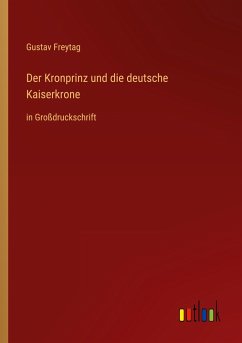 Gustav Freytag

Der Kronprinz und die deutsche Kaiserkrone

in Großdruckschrift

outlook